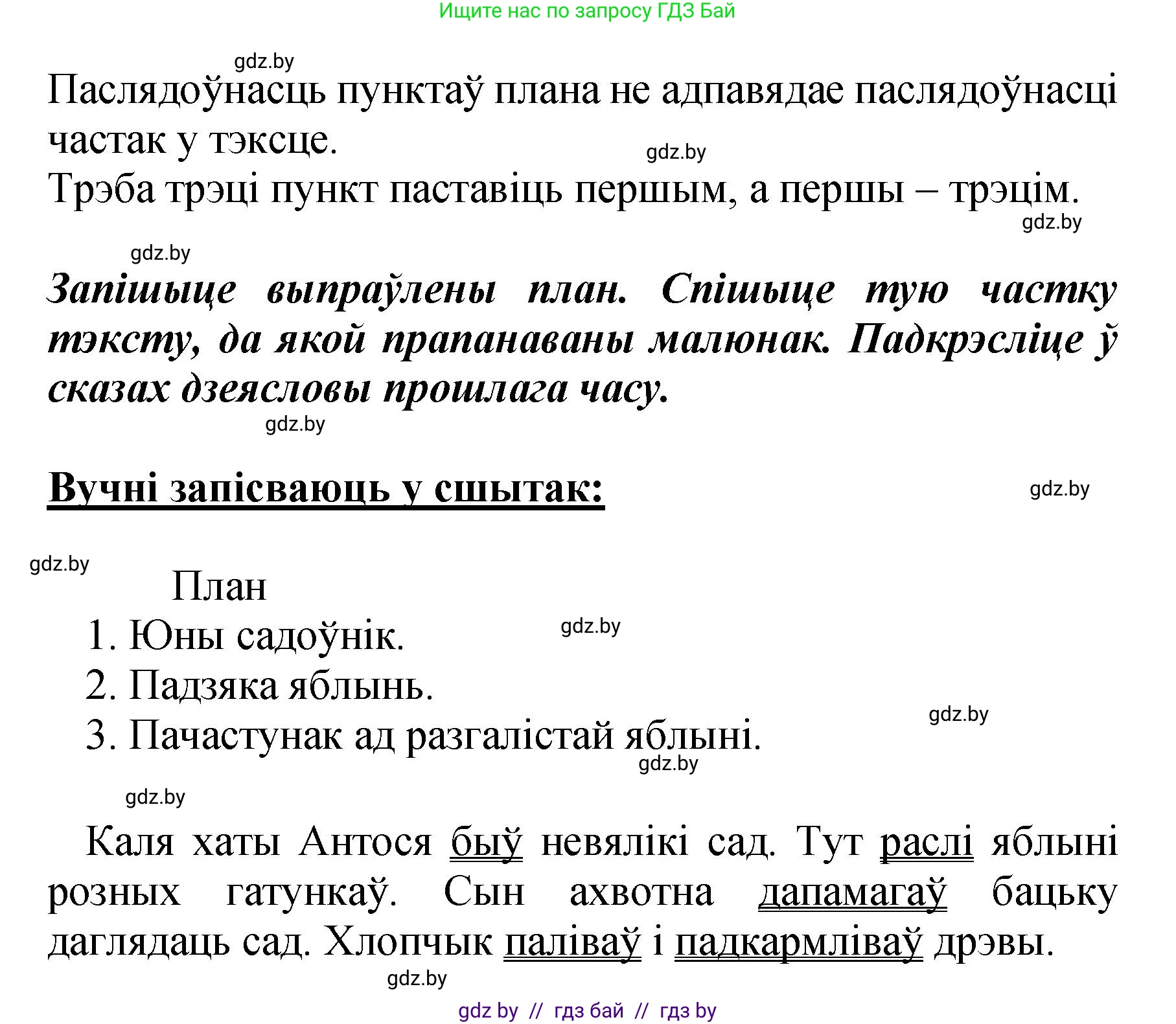 Ищите нас по запросу ГДЗ Бай

gdz.by

Паслядоўнасць пунктаў плана не адпавядае паслядоўнасці частак у тэксце.

gdz.by

Трэба трэці пункт паставіць першым, а першы – трэцім.

gdz.by

gdz.by

Запішыце выпраўлены план. Спішыце тую частку тэксту, да якой прапанаваны малюнак. Падкрэсліце ў сказах дзеясловы прошлага часу.

gdz.by

Вучні запісваюць у сшытак:

gdz.by

gdz.by

План

1. Юны садоўнік.

gdz.by

2. Падзяка яблынь.

gdz.by

3. Пачастунак ад разгалістай яблыні.

gdz.by

gdz.by

Каля хаты Антося быў невялікі сад. Тут раслі яблыні розных гатункаў. Сын ахвотна дапамагаў бацьку даглядаць сад. Хлопчык паліваў і падкармліваў дрэвы.

gdz.by

gdz by // гдз бай // гдз by